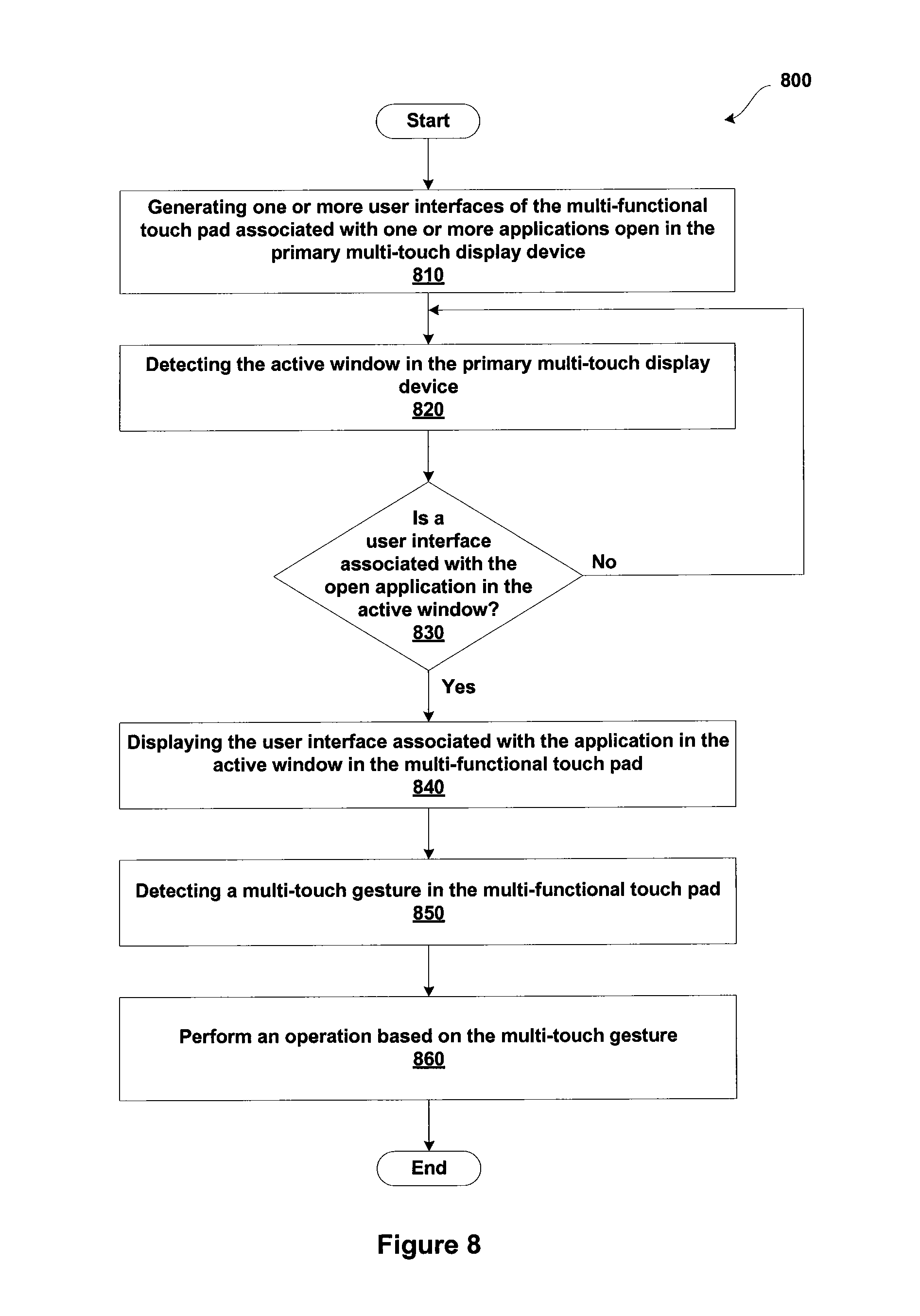 800

Start

Generating one or more user interfaces of the multi-functional touch pad associated with one or more applications open in the primary multi-touch display device
810

Detecting the active window in the primary multi-touch display device
820

Is a user interface associated with the open application in the active window?
830

No

Yes

Displaying the user interface associated with the application in the active window in the multi-functional touch pad
840

Detecting a multi-touch gesture in the multi-functional touch pad
850

Perform an operation based on the multi-touch gesture
860

End

Figure 8